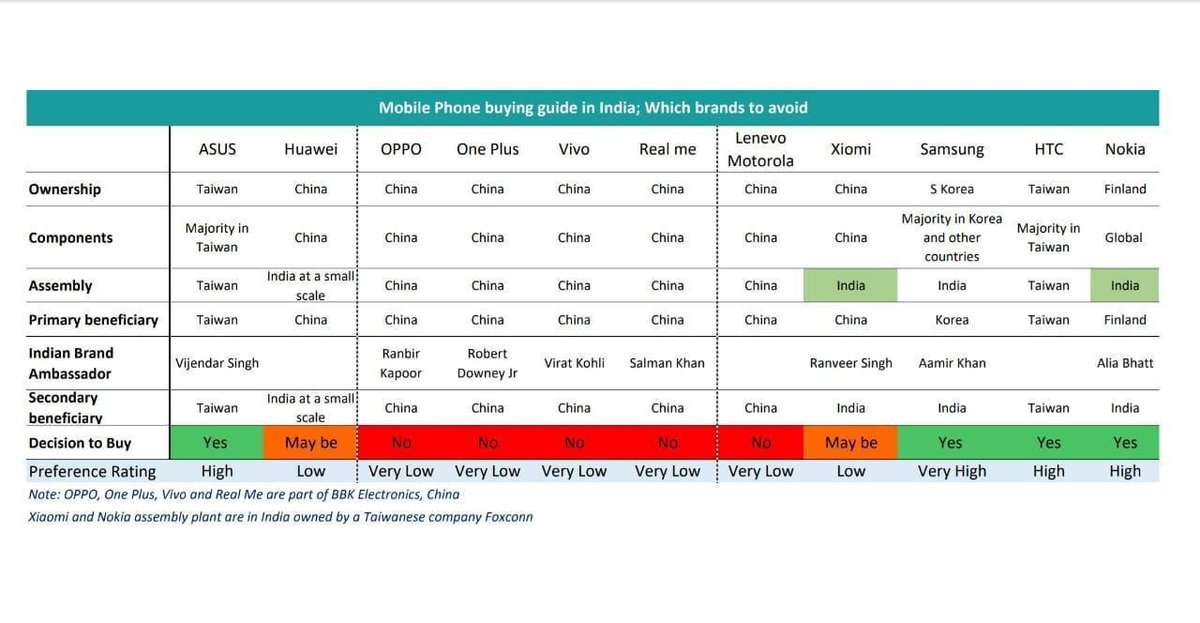 Mobile Phone buying guide in India; Which brands to avoid

| | ASUS | Huawei | OPPO | One Plus | Vivo | Real me | Lenevo Motorola | Xiomi | Samsung | HTC | Nokia |
|---|---|---|---|---|---|---|---|---|---|---|---|
| Ownership | Taiwan | China | China | China | China | China | China | China | S Korea | Taiwan | Finland |
| Components | Majority in Taiwan | China | China | China | China | China | China | China | Majority in Korea and other countries | Majority in Taiwan | Global |
| Assembly | Taiwan | India at a small scale | China | China | China | China | China | India | India | Taiwan | India |
| Primary beneficiary | Taiwan | China | China | China | China | China | China | China | Korea | Taiwan | Finland |
| Indian Brand Ambassador | Vijendar Singh | | Ranbir Kapoor | Robert Downey Jr | Virat Kohli | Salman Khan | | Ranveer Singh | Aamir Khan | | Alia Bhatt |
| Secondary beneficiary | Taiwan | India at a small scale | China | China | China | China | China | India | India | Taiwan | India |
| Decision to Buy | Yes | May be | No | No | No | No | No | May be | Yes | Yes | Yes |
| Preference Rating | High | Low | Very Low | Very Low | Very Low | Very Low | Very Low | Low | Very High | High | High |

Note: OPPO, One Plus, Vivo and Real Me are part of BBK Electronics, China
Xiaomi and Nokia assembly plant are in India owned by a Taiwanese company Foxconn